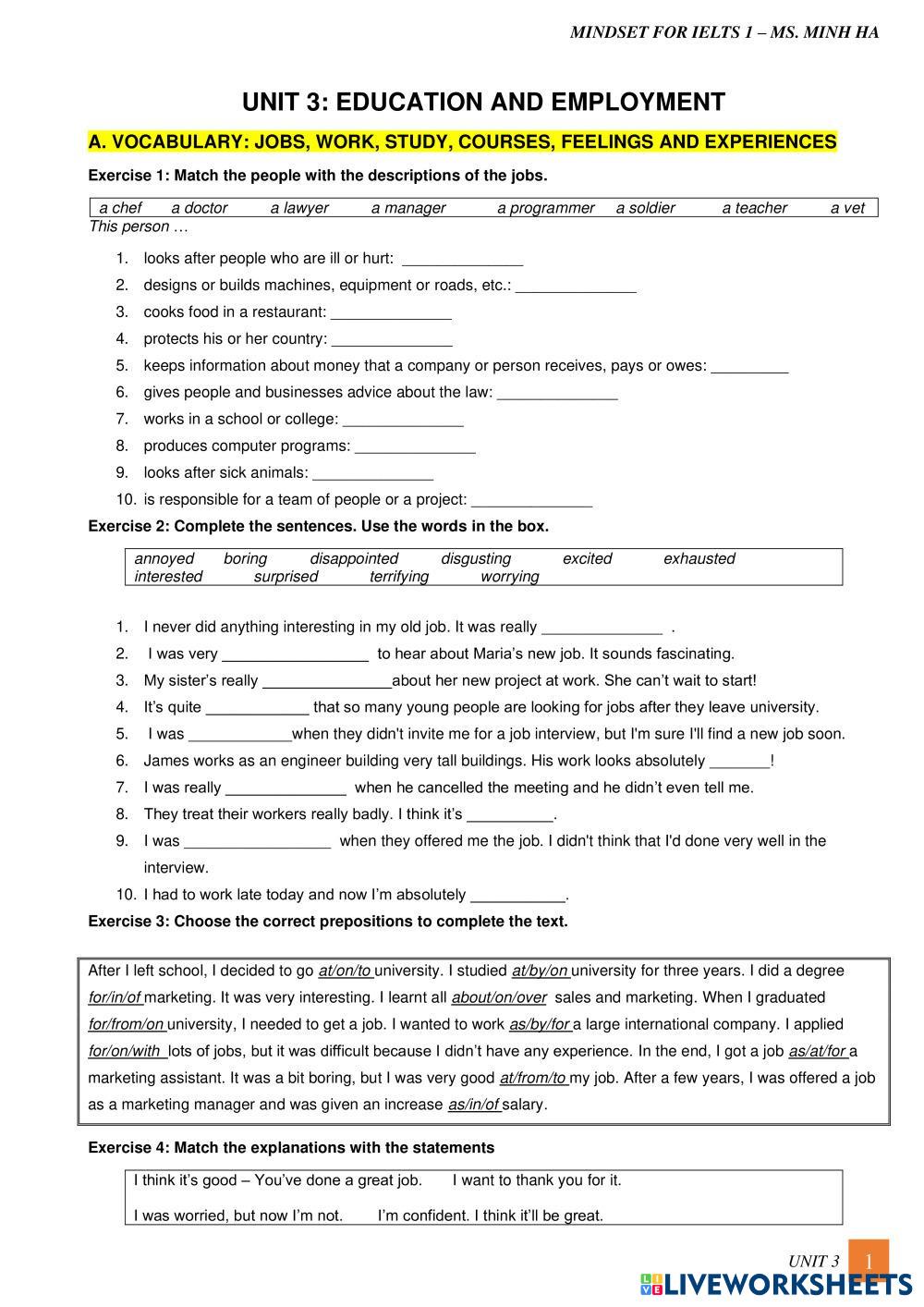 MINDSET FOR IELTS 1 – MS. MINH HA

UNIT 3: EDUCATION AND EMPLOYMENT

A. VOCABULARY: JOBS, WORK, STUDY, COURSES, FEELINGS AND EXPERIENCES

Exercise 1: Match the people with the descriptions of the jobs.

a chef a doctor a lawyer a manager a programmer a soldier a teacher a vet

This person …

1. looks after people who are ill or hurt: ______________
2. designs or builds machines, equipment or roads, etc.: ______________
3. cooks food in a restaurant: ______________
4. protects his or her country: ______________
5. keeps information about money that a company or person receives, pays or owes: _________
6. gives people and businesses advice about the law: ______________
7. works in a school or college: ______________
8. produces computer programs: ______________
9. looks after sick animals: ______________
10. is responsible for a team of people or a project: ______________

Exercise 2: Complete the sentences. Use the words in the box.

annoyed boring disappointed disgusting excited exhausted interested surprised terrifying worrying

1. I never did anything interesting in my old job. It was really ______________ .
2. I was very _________________ to hear about Maria's new job. It sounds fascinating.
3. My sister's really _______________about her new project at work. She can't wait to start!
4. It's quite ____________ that so many young people are looking for jobs after they leave university.
5. I was ____________when they didn't invite me for a job interview, but I'm sure I'll find a new job soon.
6. James works as an engineer building very tall buildings. His work looks absolutely _______!
7. I was really ______________ when he cancelled the meeting and he didn't even tell me.
8. They treat their workers really badly. I think it's __________.
9. I was _________________ when they offered me the job. I didn't think that I'd done very well in the interview.
10. I had to work late today and now I'm absolutely ___________.

Exercise 3: Choose the correct prepositions to complete the text.

After I left school, I decided to go at/on/to university. I studied at/by/on university for three years. I did a degree for/in/of marketing. It was very interesting. I learnt all about/on/over sales and marketing. When I graduated for/from/on university, I needed to get a job. I wanted to work as/by/for a large international company. I applied for/on/with lots of jobs, but it was difficult because I didn't have any experience. In the end, I got a job as/at/for a marketing assistant. It was a bit boring, but I was very good at/from/to my job. After a few years, I was offered a job as a marketing manager and was given an increase as/in/of salary.

Exercise 4: Match the explanations with the statements

I think it's good – You've done a great job. I want to thank you for it.

I was worried, but now I'm not. I'm confident. I think it'll be great.

UNIT 3 1

LIVEWORKSHEETS